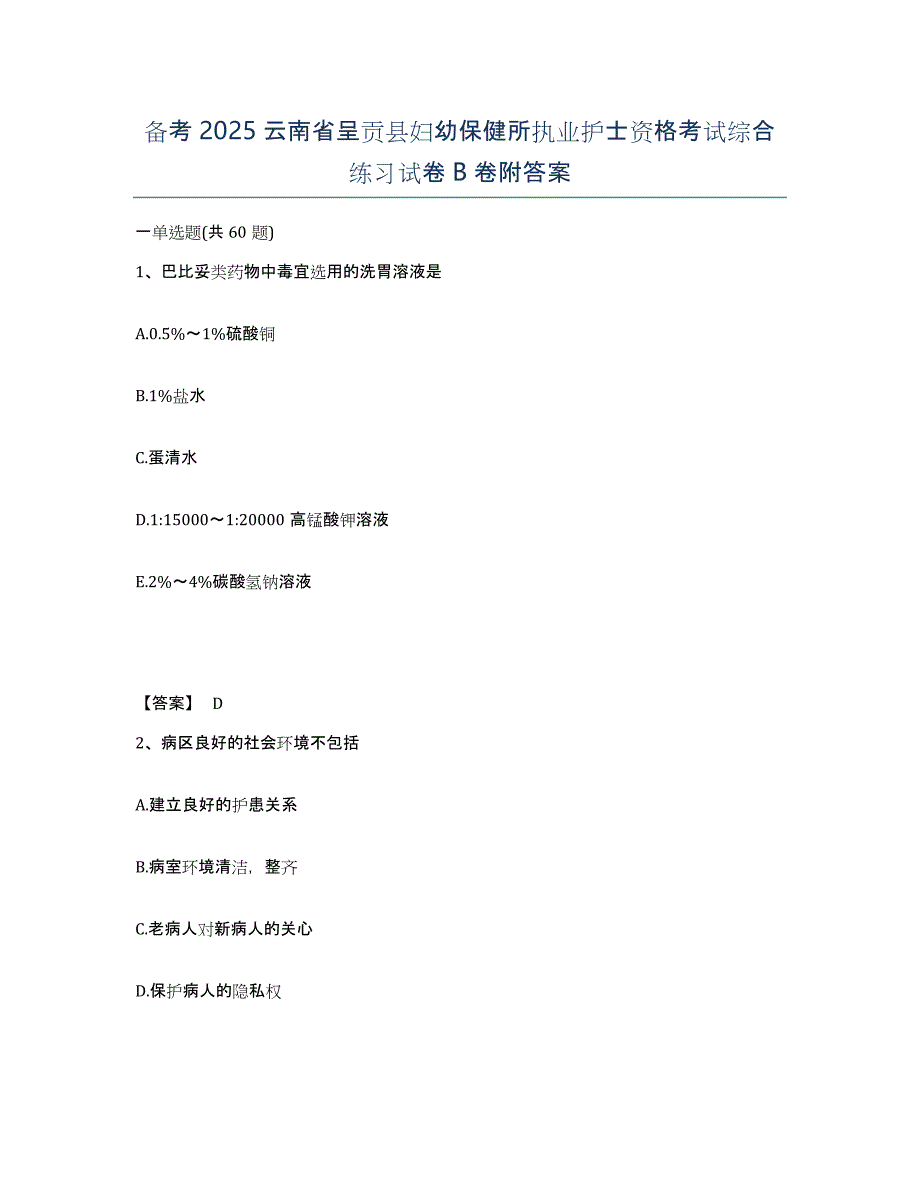 备考 2025 云南省呈贡县妇幼保健所执业护士资格考试综合练习试卷 B 卷附答案

一单选题(共 60 题)

1、巴比妥类药物中毒宜选用的洗胃溶液是

A.0.5%～1%硫酸铜

B.1%盐水

C.蛋清水

D.1:15000～1:20000 高锰酸钾溶液

E.2%～4%碳酸氢钠溶液

【答案】 D

2、病区良好的社会环境不包括

A.建立良好的护患关系

B.病室环境清洁，整齐

C.老病人对新病人的关心

D.保护病人的隐私权